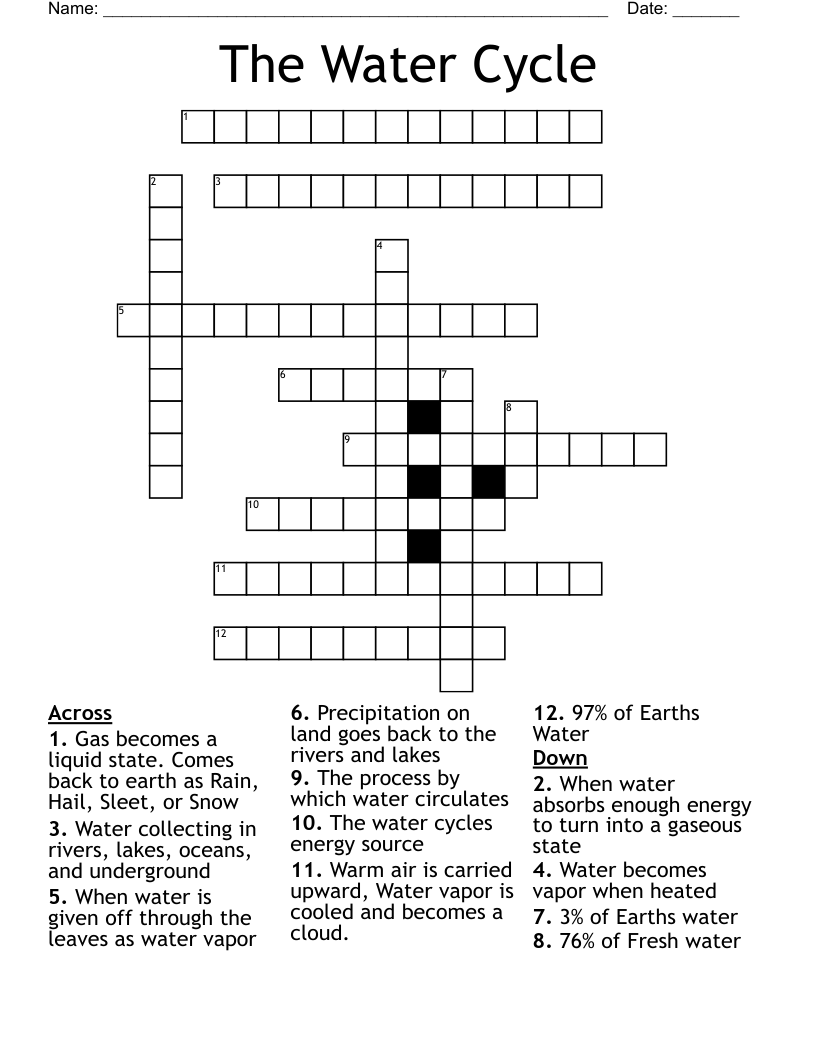 Name: ______________________________________________________ Date: _______

The Water Cycle

1
2
3
4
5
6
7
8
9
10
11
12

Across
1. Gas becomes a liquid state. Comes back to earth as Rain, Hail, Sleet, or Snow
3. Water collecting in rivers, lakes, oceans, and underground
5. When water is given off through the leaves as water vapor
6. Precipitation on land goes back to the rivers and lakes
9. The process by which water circulates
10. The water cycles energy source
11. Warm air is carried upward, Water vapor is cooled and becomes a cloud.
12. 97% of Earths Water

Down
2. When water absorbs enough energy to turn into a gaseous state
4. Water becomes vapor when heated
7. 3% of Earths water
8. 76% of Fresh water